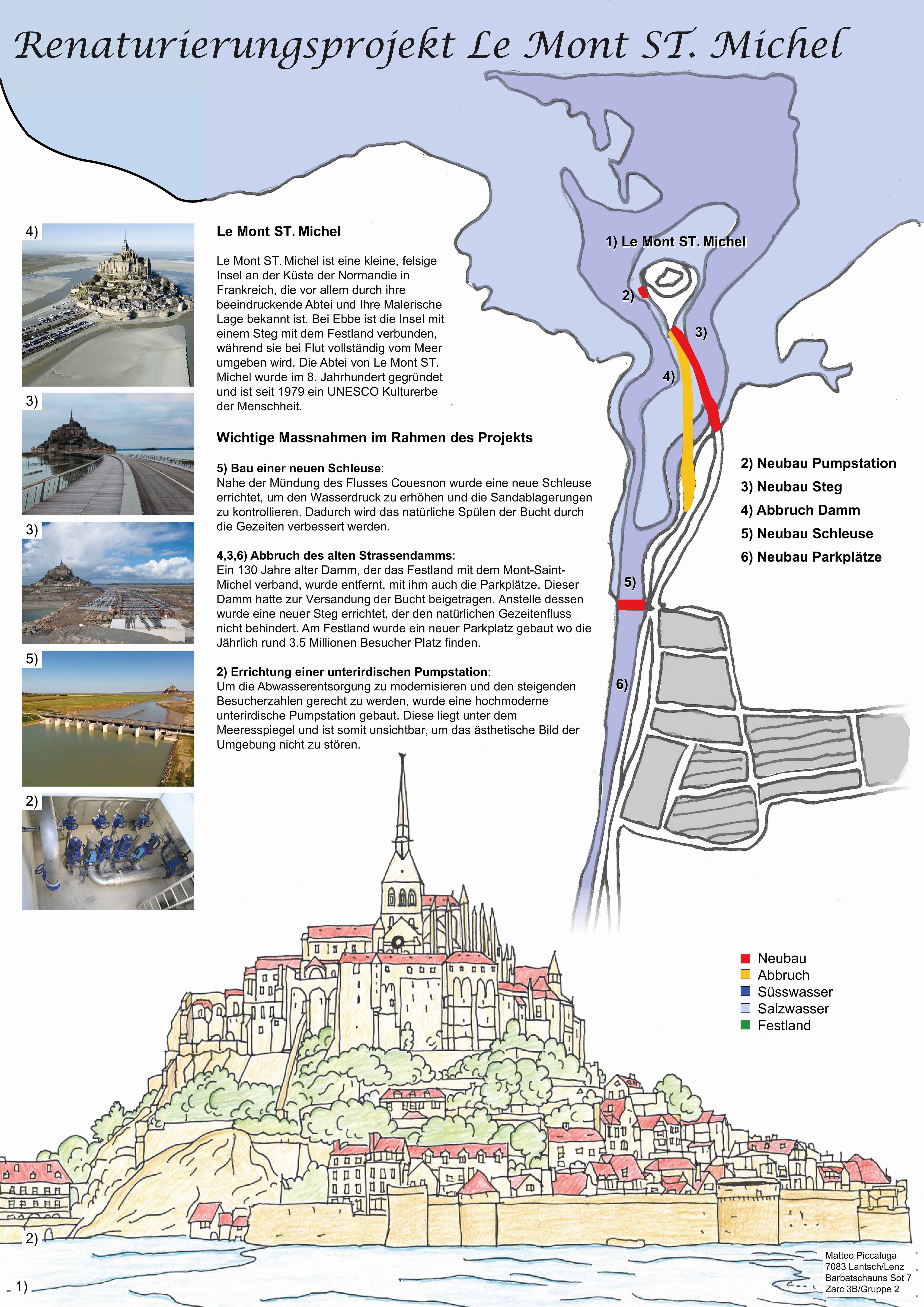 Renaturierungsprojekt Le Mont ST. Michel

4)

3)

3)

5)

2)

Le Mont ST. Michel

Le Mont ST. Michel ist eine kleine, felsige Insel an der Küste der Normandie in Frankreich, die vor allem durch ihre beeindruckende Abtei und Ihre Malerische Lage bekannt ist. Bei Ebbe ist die Insel mit einem Steg mit dem Festland verbunden, während sie bei Flut vollständig vom Meer umgeben wird. Die Abtei von Le Mont ST. Michel wurde im 8. Jahrhundert gegründet und ist seit 1979 ein UNESCO Kulturerbe der Menschheit.

Wichtige Massnahmen im Rahmen des Projekts

5) Bau einer neuen Schleuse:
Nahe der Mündung des Flusses Couesnon wurde eine neue Schleuse errichtet, um den Wasserdruck zu erhöhen und die Sandablagerungen zu kontrollieren. Dadurch wird das natürliche Spülen der Bucht durch die Gezeiten verbessert werden.

4,3,6) Abbruch des alten Strassendamms:
Ein 130 Jahre alter Damm, der das Festland mit dem Mont-Saint-Michel verband, wurde entfernt, mit ihm auch die Parkplätze. Dieser Damm hatte zur Versandung der Bucht beigetragen. Anstelle dessen wurde eine neuer Steg errichtet, der den natürlichen Gezeitenfluss nicht behindert. Am Festland wurde ein neuer Parkplatz gebaut wo die Jährlich rund 3.5 Millionen Besucher Platz finden.

2) Errichtung einer unterirdischen Pumpstation:
Um die Abwasserentsorgung zu modernisieren und den steigenden Besucherzahlen gerecht zu werden, wurde eine hochmoderne unterirdische Pumpstation gebaut. Diese liegt unter dem Meeresspiegel und ist somit unsichtbar, um das ästhetische Bild der Umgebung nicht zu stören.

1) Le Mont ST. Michel

2)

3)

4)

5)

6)

2) Neubau Pumpstation
3) Neubau Steg
4) Abbruch Damm
5) Neubau Schleuse
6) Neubau Parkplätze

Neubau
Abbruch
Süsswasser
Salzwasser
Festland

2)

1)

Matteo Piccaluga
7083 Lantsch/Lenz
Barbatschauns Sot 7
Zarc 3B/Gruppe 2